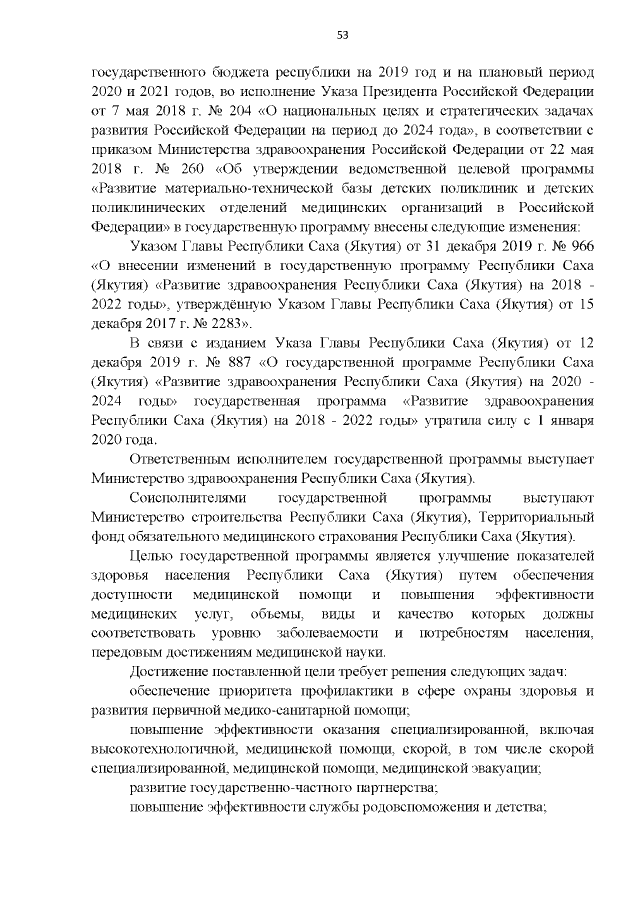 53

государственного бюджета республики на 2019 год и на плановый период 2020 и 2021 годов, во исполнение Указа Президента Российской Федерации от 7 мая 2018 г. № 204 «О национальных целях и стратегических задачах развития Российской Федерации на период до 2024 года», в соответствии с приказом Министерства здравоохранения Российской Федерации от 22 мая 2018 г. № 260 «Об утверждении ведомственной целевой программы «Развитие материально-технической базы детских поликлиник и детских поликлинических отделений медицинских организаций в Российской Федерации» в государственную программу внесены следующие изменения:

Указом Главы Республики Саха (Якутия) от 31 декабря 2019 г. № 966 «О внесении изменений в государственную программу Республики Саха (Якутия) «Развитие здравоохранения Республики Саха (Якутия) на 2018 - 2022 годы», утверждённую Указом Главы Республики Саха (Якутия) от 15 декабря 2017 г. № 2283».

В связи с изданием Указа Главы Республики Саха (Якутия) от 12 декабря 2019 г. № 887 «О государственной программе Республики Саха (Якутия) «Развитие здравоохранения Республики Саха (Якутия) на 2020 - 2024 годы» государственная программа «Развитие здравоохранения Республики Саха (Якутия) на 2018 - 2022 годы» утратила силу с 1 января 2020 года.

Ответственным исполнителем государственной программы выступает Министерство здравоохранения Республики Саха (Якутия).

Соисполнителями государственной программы выступают Министерство строительства Республики Саха (Якутия), Территориальный фонд обязательного медицинского страхования Республики Саха (Якутия).

Целью государственной программы является улучшение показателей здоровья населения Республики Саха (Якутия) путем обеспечения доступности медицинской помощи и повышения эффективности медицинских услуг, объемы, виды и качество которых должны соответствовать уровню заболеваемости и потребностям населения, передовым достижениям медицинской науки.

Достижение поставленной цели требует решения следующих задач:

обеспечение приоритета профилактики в сфере охраны здоровья и развития первичной медико-санитарной помощи;

повышение эффективности оказания специализированной, включая высокотехнологичной, медицинской помощи, скорой, в том числе скорой специализированной, медицинской помощи, медицинской эвакуации;

развитие государственно-частного партнерства;

повышение эффективности службы родовспоможения и детства;